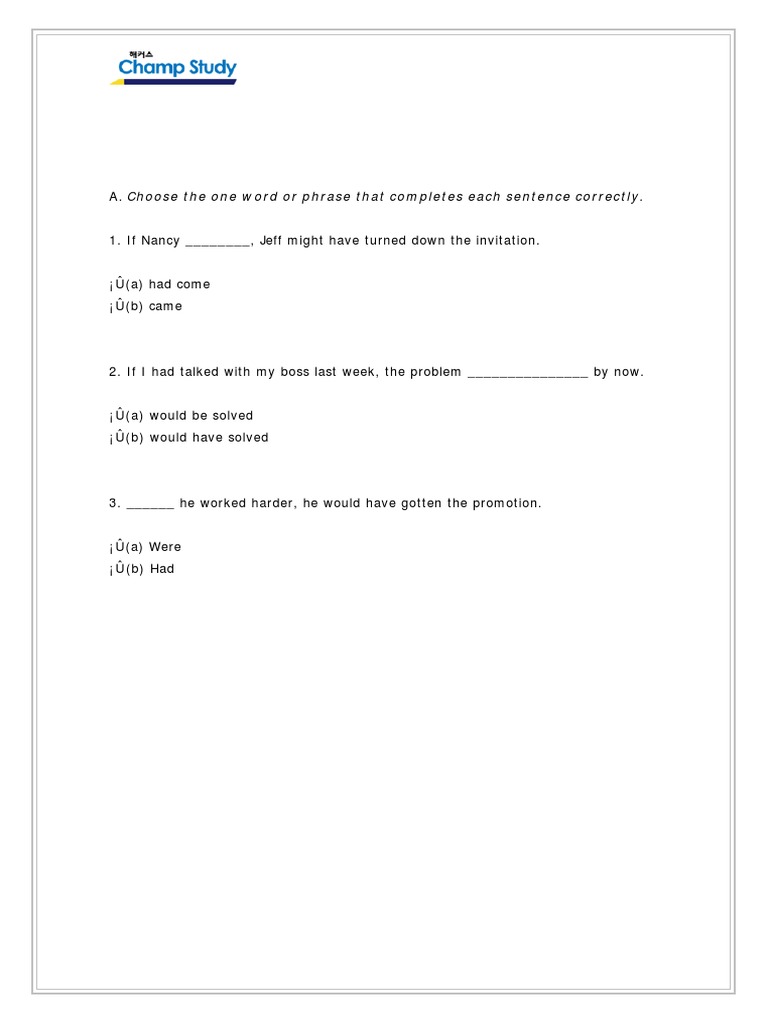 해커스
Champ Study

A. Choose the one word or phrase that completes each sentence correctly.

1. If Nancy ________, Jeff might have turned down the invitation.

¡Û(a) had come
¡Û(b) came

2. If I had talked with my boss last week, the problem _______________ by now.

¡Û(a) would be solved
¡Û(b) would have solved

3. ______ he worked harder, he would have gotten the promotion.

¡Û(a) Were
¡Û(b) Had